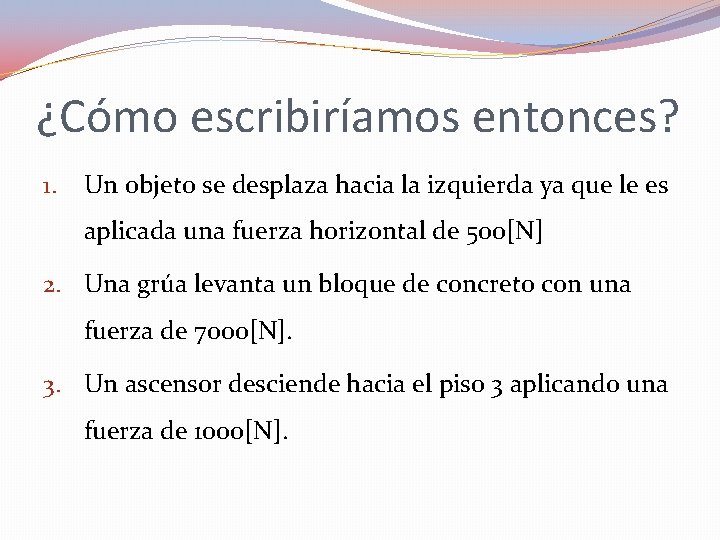 ¿Cómo escribiríamos entonces?

1. Un objeto se desplaza hacia la izquierda ya que le es aplicada una fuerza horizontal de 500[N]

2. Una grúa levanta un bloque de concreto con una fuerza de 7000[N].

3. Un ascensor desciende hacia el piso 3 aplicando una fuerza de 1000[N].